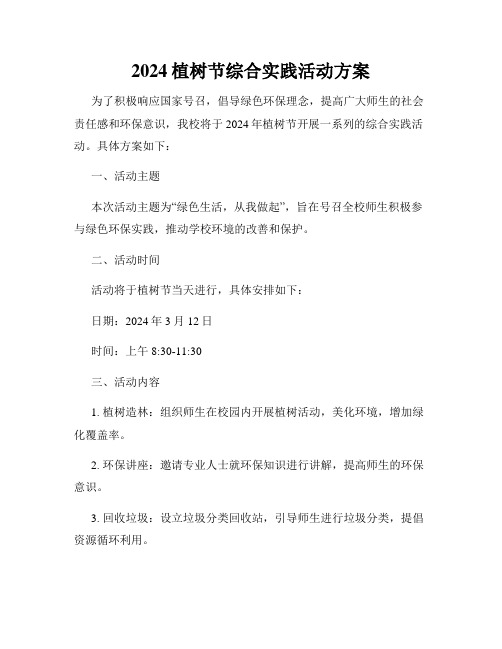 2024 植树节综合实践活动方案

为了积极响应国家号召，倡导绿色环保理念，提高广大师生的社会责任感和环保意识，我校将于 2024 年植树节开展一系列的综合实践活动。具体方案如下：

一、活动主题

本次活动主题为“绿色生活，从我做起”，旨在号召全校师生积极参与绿色环保实践，推动学校环境的改善和保护。

二、活动时间

活动将于植树节当天进行，具体安排如下：

日期：2024 年 3 月 12 日

时间：上午 8:30-11:30

三、活动内容

1. 植树造林：组织师生在校园内开展植树活动，美化环境，增加绿化覆盖率。

2. 环保讲座：邀请专业人士就环保知识进行讲解，提高师生的环保意识。

3. 回收垃圾：设立垃圾分类回收站，引导师生进行垃圾分类，提倡资源循环利用。